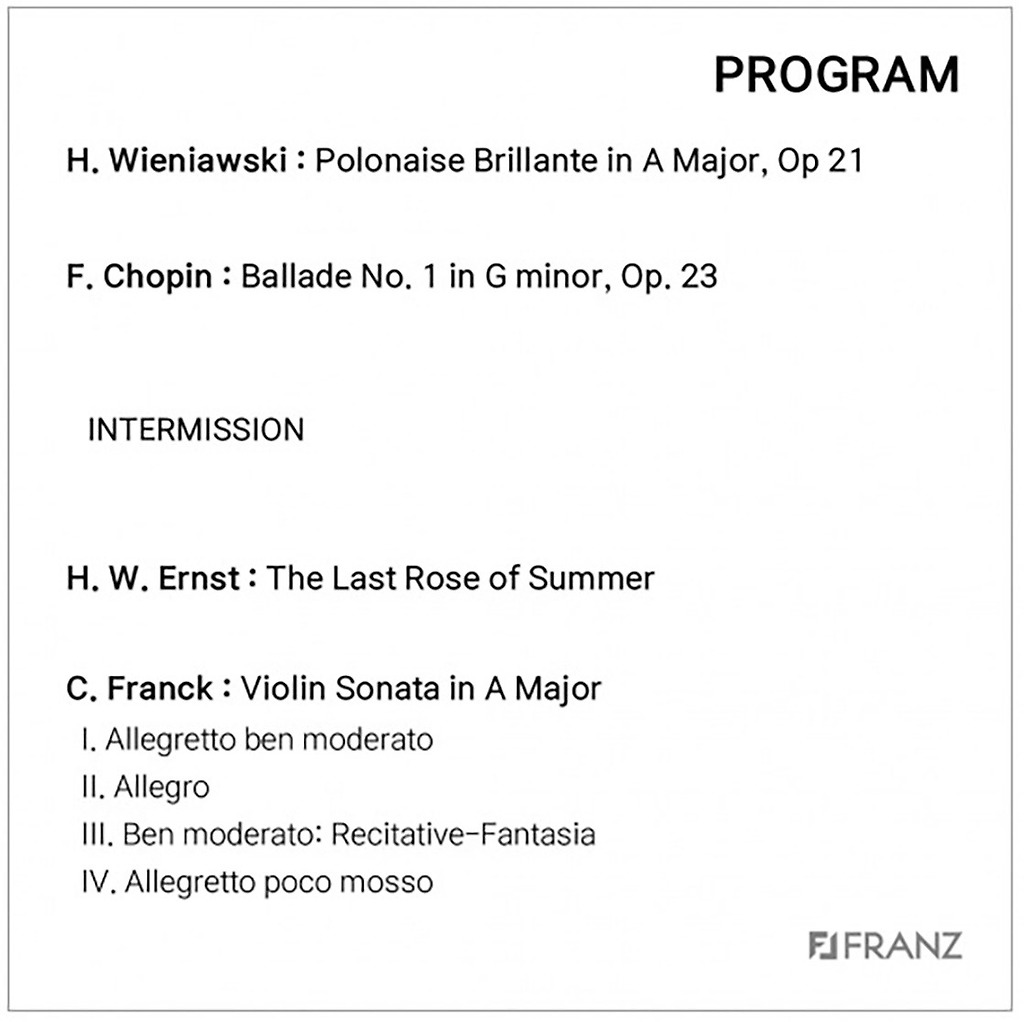 PROGRAM

H. Wieniawski : Polonaise Brillante in A Major, Op 21

F. Chopin : Ballade No. 1 in G minor, Op. 23

INTERMISSION

H. W. Ernst : The Last Rose of Summer

C. Franck : Violin Sonata in A Major
I. Allegretto ben moderato
II. Allegro
III. Ben moderato: Recitative-Fantasia
IV. Allegretto poco mosso

FRANZ